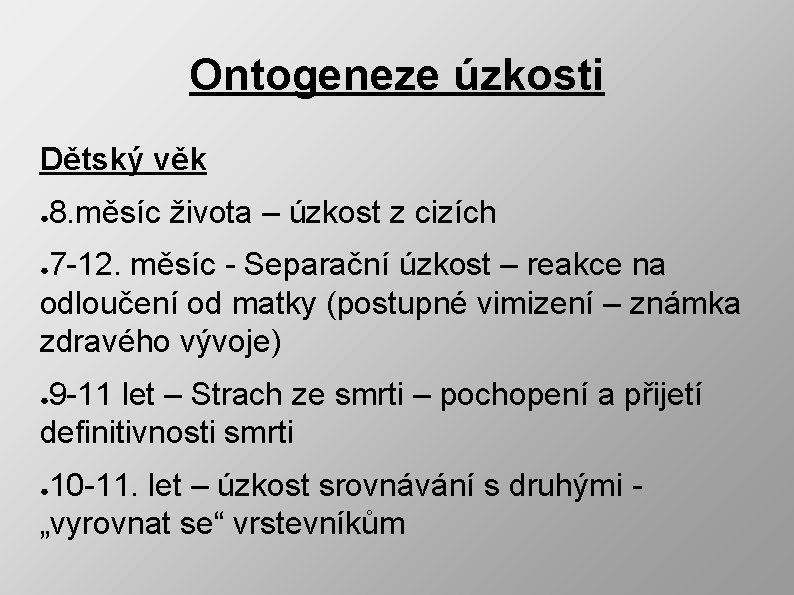 Ontogeneze úzkosti

Dětský věk

●8.měsíc života – úzkost z cizích

●7-12. měsíc - Separační úzkost – reakce na odloučení od matky (postupné vimizení – známka zdravého vývoje)

●9-11 let – Strach ze smrti – pochopení a přijetí definitivnosti smrti

●10-11. let – úzkost srovnávání s druhými - „vyrovnat se“ vrstevníkům